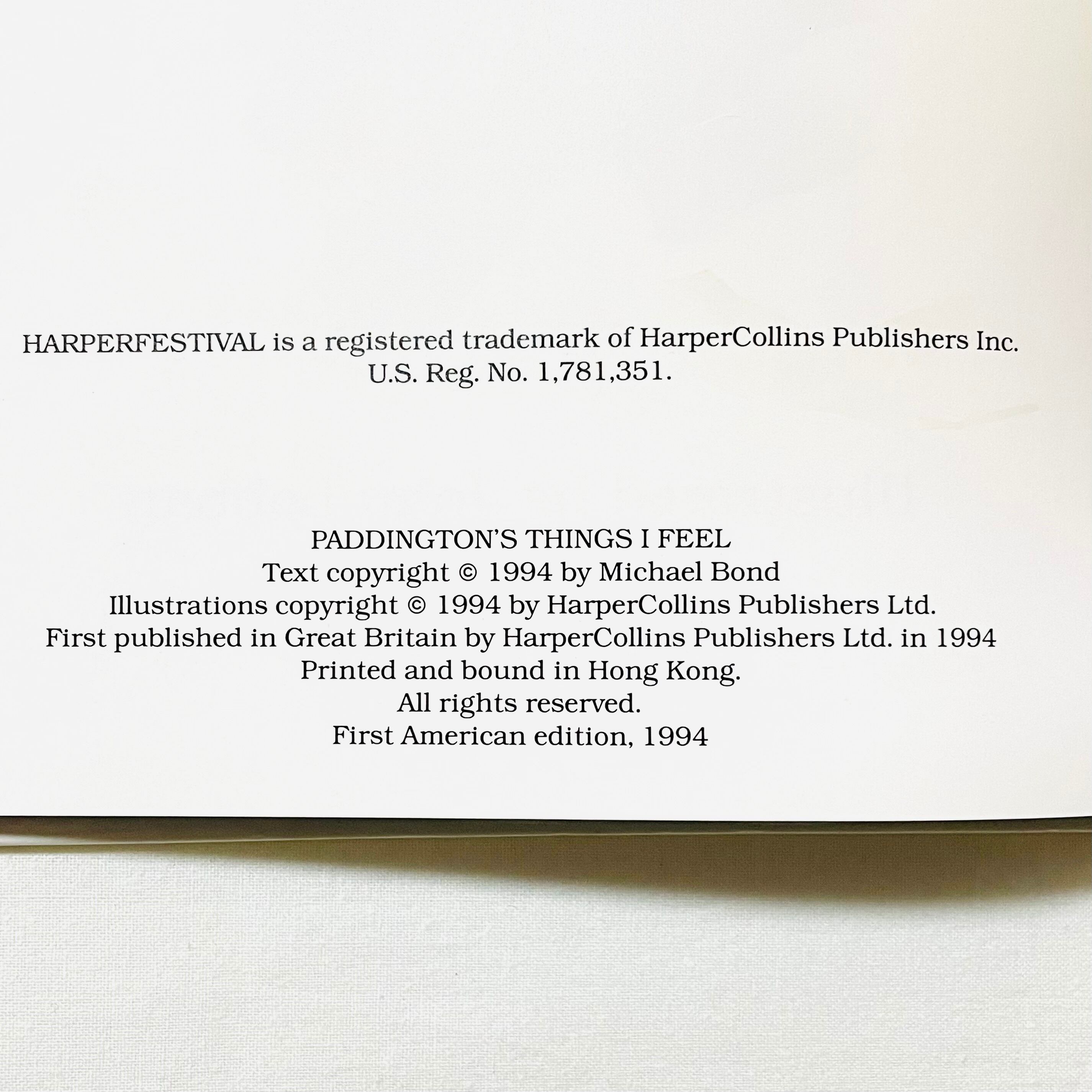 HARPERFESTIVAL is a registered trademark of HarperCollins Publishers Inc.
U.S. Reg. No. 1,781,351.

PADDINGTON'S THINGS I FEEL
Text copyright © 1994 by Michael Bond
Illustrations copyright © 1994 by HarperCollins Publishers Ltd.
First published in Great Britain by HarperCollins Publishers Ltd. in 1994
Printed and bound in Hong Kong.
All rights reserved.
First American edition, 1994